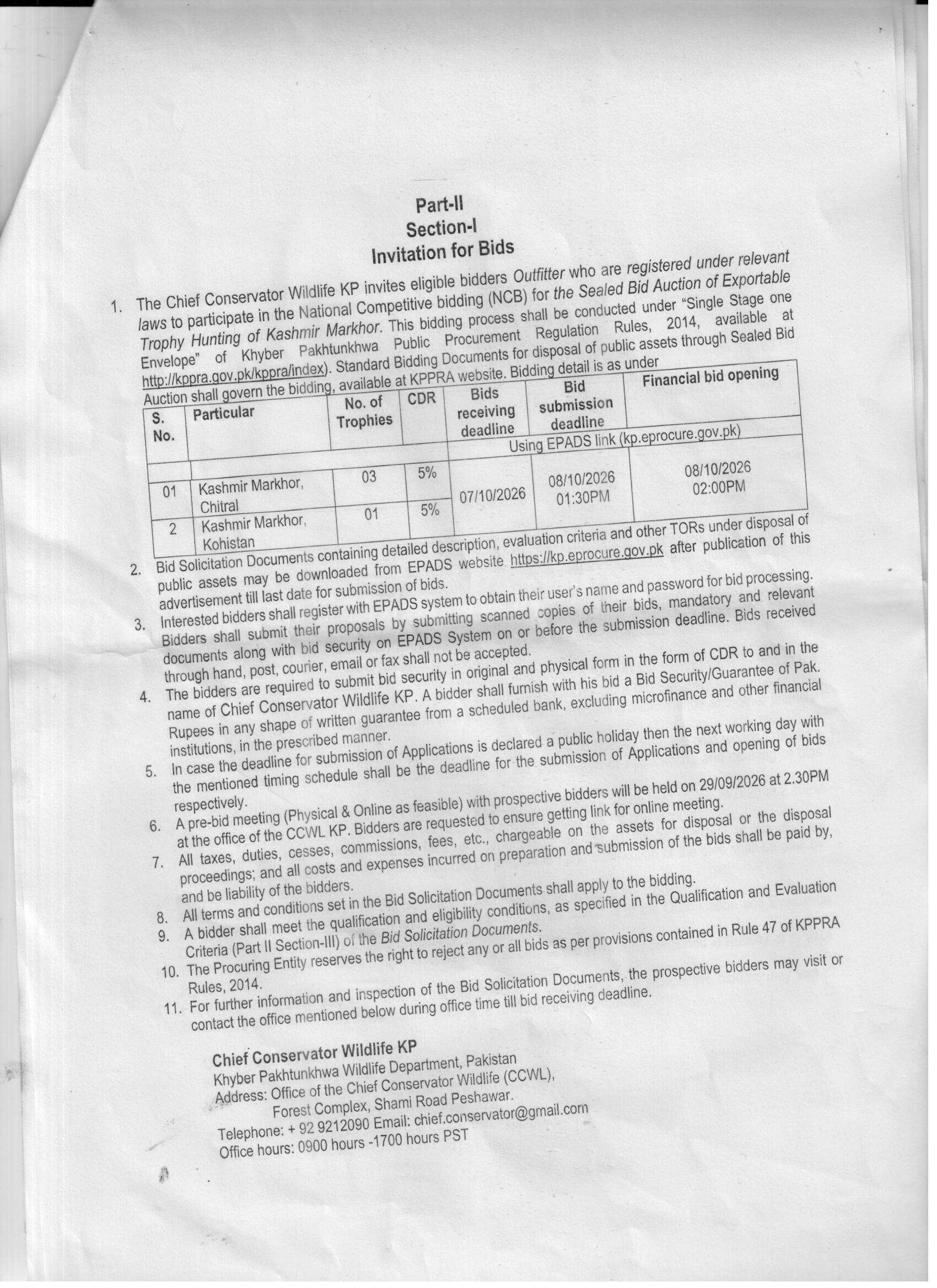 Part-II
Section-I
Invitation for Bids

1. The Chief Conservator Wildlife KP invites eligible bidders Outfitter who are registered under relevant laws to participate in the National Competitive bidding (NCB) for the Sealed Bid Auction of Exportable Trophy Hunting of Kashmir Markhor. This bidding process shall be conducted under "Single Stage one Envelope" of Khyber Pakhtunkhwa Public Procurement Regulation Rules, 2014, available at http://kppra.gov.pk/kppra/index). Standard Bidding Documents for disposal of public assets through Sealed Bid Auction shall govern the bidding, available at KPPRA website. Bidding detail is as under

| S. No. | Particular | No. of Trophies | CDR | Bids receiving deadline | Bid submission deadline | Financial bid opening |
|---|---|---|---|---|---|---|
| | | | | Using EPADS link (kp.eprocure.gov.pk) | | |
| 01 | Kashmir Markhor, Chitral | 03 | 5% | 07/10/2026 | 08/10/2026 01:30PM | 08/10/2026 02:00PM |
| 2 | Kashmir Markhor, Kohistan | 01 | 5% | | | |

2. Bid Solicitation Documents containing detailed description, evaluation criteria and other TORs under disposal of public assets may be downloaded from EPADS website https://kp.eprocure.gov.pk after publication of this advertisement till last date for submission of bids.
3. Interested bidders shall register with EPADS system to obtain their user's name and password for bid processing. Bidders shall submit their proposals by submitting scanned copies of their bids, mandatory and relevant documents along with bid security on EPADS System on or before the submission deadline. Bids received through hand, post, courier, email or fax shall not be accepted.
4. The bidders are required to submit bid security in original and physical form in the form of CDR to and in the name of Chief Conservator Wildlife KP. A bidder shall furnish with his bid a Bid Security/Guarantee of Pak. Rupees in any shape of written guarantee from a scheduled bank, excluding microfinance and other financial institutions, in the prescribed manner.
5. In case the deadline for submission of Applications is declared a public holiday then the next working day with the mentioned timing schedule shall be the deadline for the submission of Applications and opening of bids respectively.
6. A pre-bid meeting (Physical & Online as feasible) with prospective bidders will be held on 29/09/2026 at 2.30PM at the office of the CCWL KP. Bidders are requested to ensure getting link for online meeting.
7. All taxes, duties, cesses, commissions, fees, etc., chargeable on the assets for disposal or the disposal proceedings; and all costs and expenses incurred on preparation and submission of the bids shall be paid by, and be liability of the bidders.
8. All terms and conditions set in the Bid Solicitation Documents shall apply to the bidding.
9. A bidder shall meet the qualification and eligibility conditions, as specified in the Qualification and Evaluation Criteria (Part II Section-III) of the Bid Solicitation Documents.
10. The Procuring Entity reserves the right to reject any or all bids as per provisions contained in Rule 47 of KPPRA Rules, 2014.
11. For further information and inspection of the Bid Solicitation Documents, the prospective bidders may visit or contact the office mentioned below during office time till bid receiving deadline.

Chief Conservator Wildlife KP
Khyber Pakhtunkhwa Wildlife Department, Pakistan
Address: Office of the Chief Conservator Wildlife (CCWL),
Forest Complex, Shami Road Peshawar.
Telephone: + 92 9212090 Email: chief.conservator@gmail.com
Office hours: 0900 hours -1700 hours PST